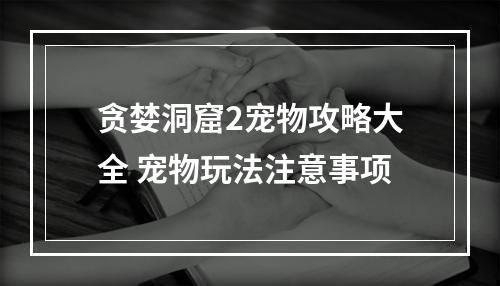 贪婪洞窟2宠物攻略大全 宠物玩法注意事项